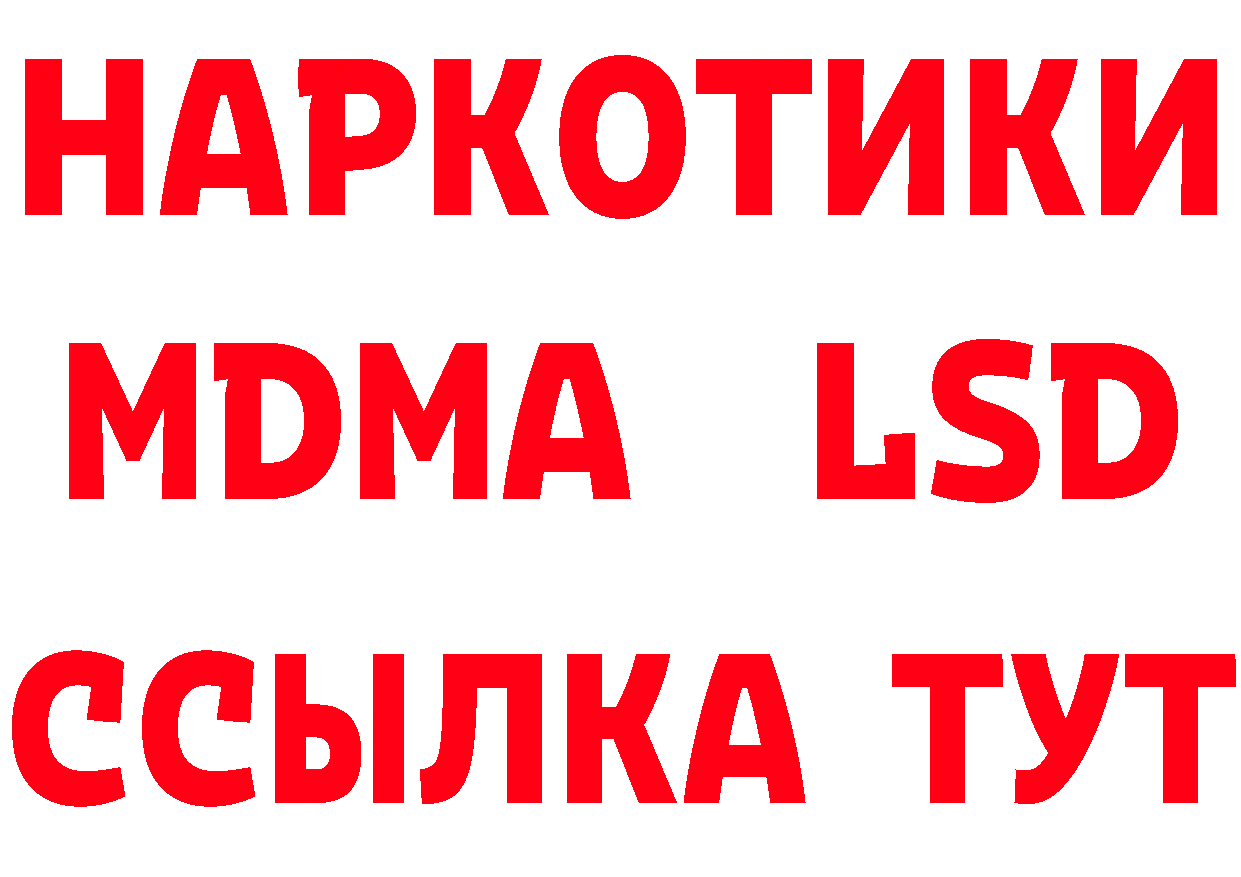 НАРКОТИКИ
MDMA LSD
ССЫЛКА ТУТ